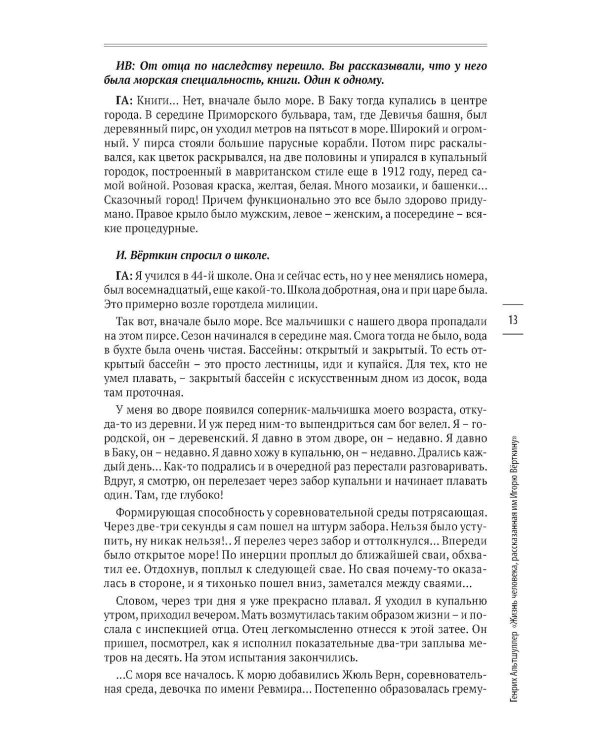 ИВ: От отца по наследству перешло. Вы рассказывали, что у него была морская специальность, книги. Один к одному.

ГА: Книги… Нет, вначале было море. В Баку тогда купались в центре города. В середине Приморского бульвара, там, где Девичья башня, был деревянный пирс, он уходил метров на пятьсот в море. Широкий и огромный. У пирса стояли большие парусные корабли. Потом пирс раскалывался, как цветок раскрывался, на две половины и упирался в купальный городок, построенный в мавританском стиле еще в 1912 году, перед самой войной. Розовая краска, желтая, белая. Много мозаики, и башенки… Сказочный город! Причем функционально это все было здорово придумано. Правое крыло было мужским, левое – женским, а посередине – всякие процедурные.

И. Вёрткин спросил о школе.

ГА: Я учился в 44-й школе. Она и сейчас есть, но у нее менялись номера, был восемнадцатый, еще какой-то. Школа добротная, она и при царе была. Это примерно возле горотдела милиции.

Так вот, вначале было море. Все мальчишки с нашего двора пропадали на этом пирсе. Сезон начинался в середине мая. Смога тогда не было, вода в бухте была очень чистая. Бассейны: открытый и закрытый. То есть открытый бассейн – это просто лестницы, иди и купайся. Для тех, кто не умел плавать, – закрытый бассейн с искусственным дном из досок, вода там проточная.

У меня во дворе появился соперник-мальчишка моего возраста, откуда-то из деревни. И уж перед ним-то выпендриться сам бог велел. Я – городской, он – деревенский. Я давно в этом дворе, он – недавно. Я давно в Баку, он – недавно. Я давно хожу в купальню, он – недавно. Дрались каждый день… Как-то подрались и в очередной раз перестали разговаривать. Вдруг, я смотрю, он перелезает через забор купальни и начинает плавать. Там, где глубоко!

Формирующая способность у соревновательной среды потрясающая. Через две-три секунды я сам пошел на штурм забора. Нельзя было уступить, ну никак нельзя!.. Я перелез через забор и оттолкнулся… Впереди было открытое море! По инерции проплыл до ближайшей сваи, обхватил ее. Отдохнув, поплыл к следующей свае. Но свая почему-то оказалась в стороне, и я тихонько пошел вниз, заметался между сваями…

Словом, через три дня я уже прекрасно плавал. Я уходил в купальню утром, приходил вечером. Мать возмутилась таким образом жизни – и послала с инспекцией отца. Отец легкомысленно отнесся к этой затее. Он пришел, посмотрел, как я исполнил показательные два-три заплыва метров на десять. На этом испытания закончились.

…С моря все началось. К морю добавились Жюль Верн, соревновательная среда, девочка по имени Ревмира… Постепенно образовалась грему-

13

Генрих Альтшуллер «Жизнь человека, рассказанная им Игорю Вёрткину»